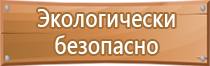 Экологически безопасно